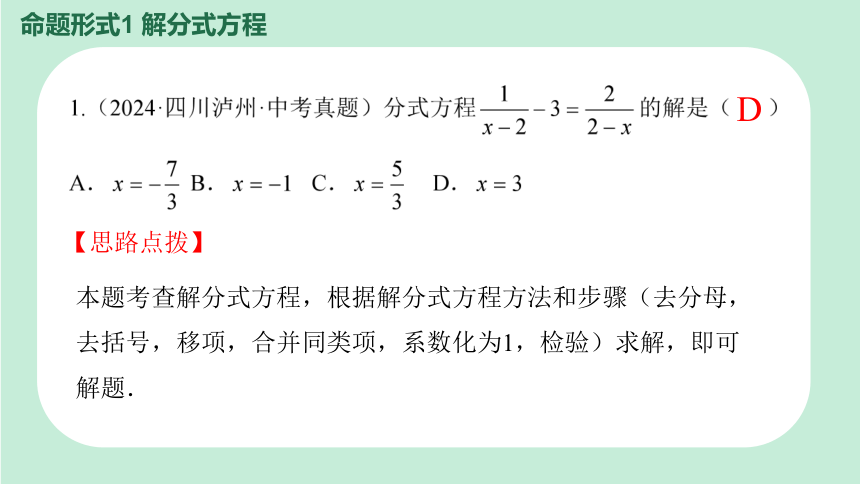 命题形式1 解分式方程

1.（2024·四川泸州·中考真题）分式方程 $\frac{1}{x-2}-3=\frac{2}{2-x}$ 的解是（ D ）

A． $x=-\frac{7}{3}$ B． $x=-1$ C． $x=\frac{5}{3}$ D． $x=3$

【思路点拨】

本题考查解分式方程，根据解分式方程方法和步骤（去分母，去括号，移项，合并同类项，系数化为1，检验）求解，即可解题．